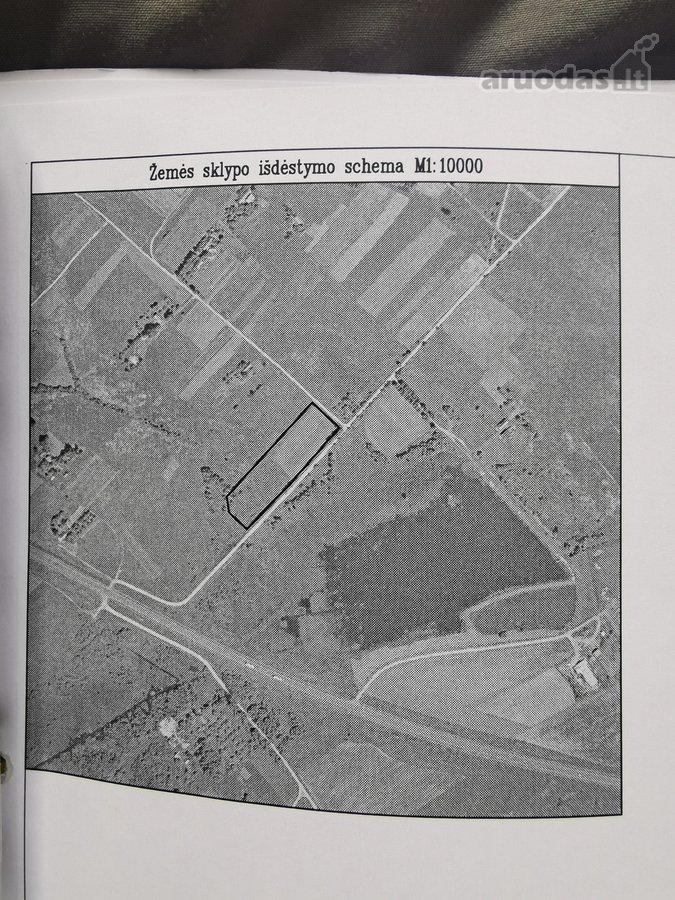 aruodas.lt

Žemės sklypo išdėstymo schema M1:10000